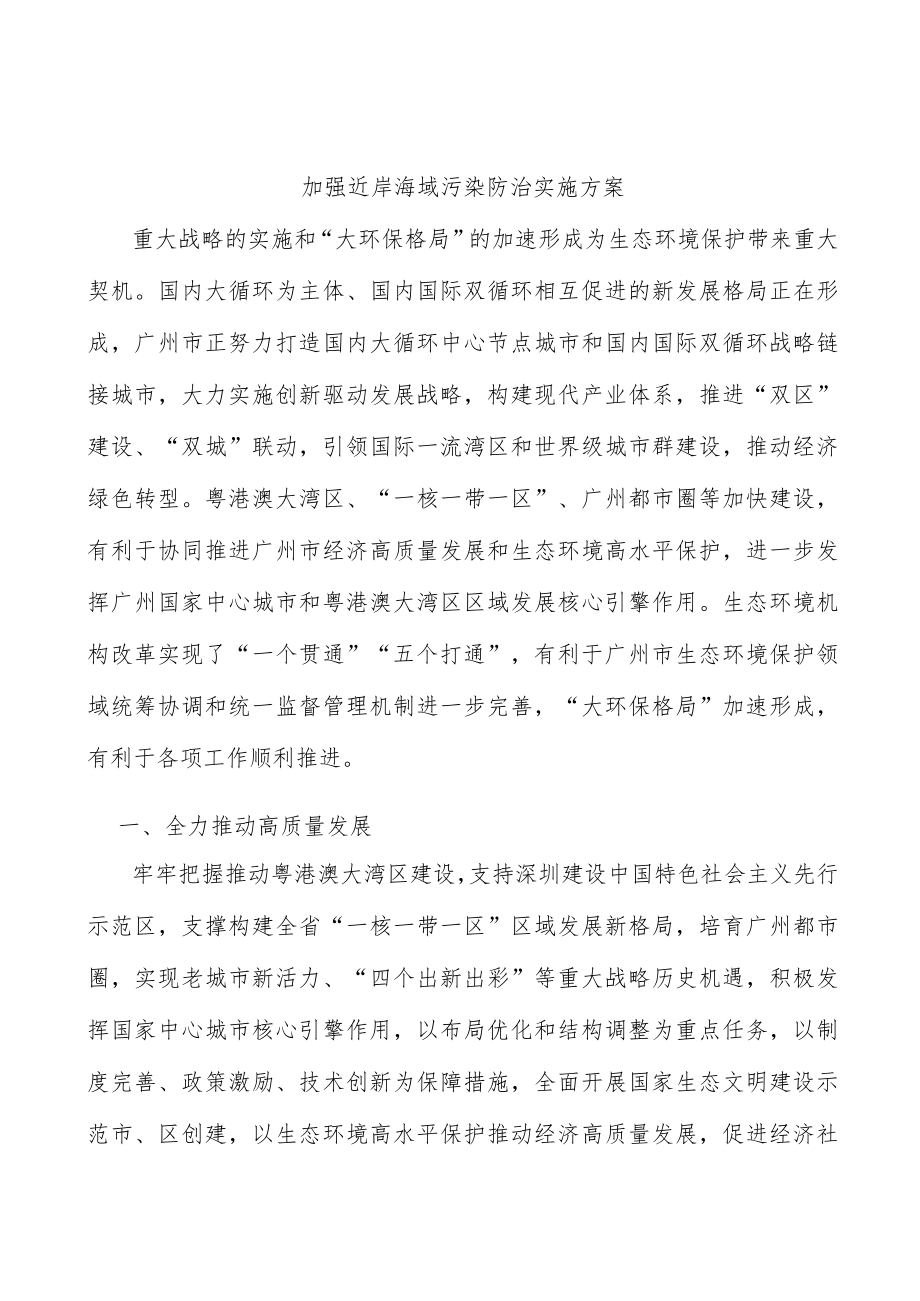 加强近岸海域污染防治实施方案

重大战略的实施和“大环保格局”的加速形成为生态环境保护带来重大契机。国内大循环为主体、国内国际双循环相互促进的新发展格局正在形成，广州市正努力打造国内大循环中心节点城市和国内国际双循环战略链接城市，大力实施创新驱动发展战略，构建现代产业体系，推进“双区”建设、“双城”联动，引领国际一流湾区和世界级城市群建设，推动经济绿色转型。粤港澳大湾区、“一核一带一区”、广州都市圈等加快建设，有利于协同推进广州市经济高质量发展和生态环境高水平保护，进一步发挥广州国家中心城市和粤港澳大湾区区域发展核心引擎作用。生态环境机构改革实现了“一个贯通”“五个打通”，有利于广州市生态环境保护领域统筹协调和统一监督管理机制进一步完善，“大环保格局”加速形成，有利于各项工作顺利推进。

一、全力推动高质量发展

牢牢把握推动粤港澳大湾区建设,支持深圳建设中国特色社会主义先行示范区，支撑构建全省“一核一带一区”区域发展新格局，培育广州都市圈，实现老城市新活力、“四个出新出彩”等重大战略历史机遇，积极发挥国家中心城市核心引擎作用，以布局优化和结构调整为重点任务，以制度完善、政策激励、技术创新为保障措施，全面开展国家生态文明建设示范市、区创建，以生态环境高水平保护推动经济高质量发展，促进经济社